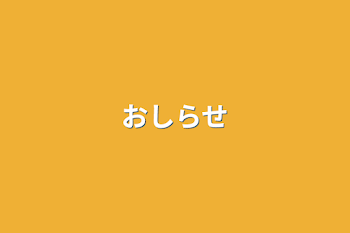 おしらせ